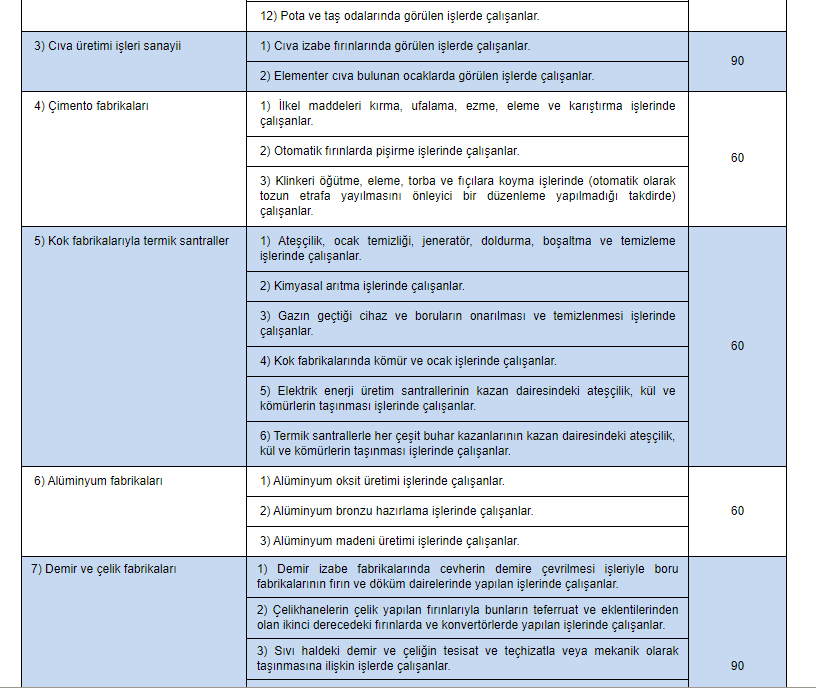 | | | |
|---|---|---|
| | 12) Pota ve taş odalarında görülen işlerde çalışanlar. | |
| 3) Cıva üretimi işleri sanayii | 1) Cıva izabe fırınlarında görülen işlerde çalışanlar. | 90 |
| | 2) Elementer cıva bulunan ocaklarda görülen işlerde çalışanlar. | |
| 4) Çimento fabrikaları | 1) İlkel maddeleri kırma, ufalama, ezme, eleme ve karıştırma işlerinde çalışanlar. | 60 |
| | 2) Otomatik fırınlarda pişirme işlerinde çalışanlar. | |
| | 3) Klinkeri öğütme, eleme, torba ve fıçılara koyma işlerinde (otomatik olarak tozun etrafa yayılmasını önleyici bir düzenleme yapılmadığı takdirde) çalışanlar. | |
| 5) Kok fabrikalarıyla termik santraller | 1) Ateşçilik, ocak temizliği, jeneratör, doldurma, boşaltma ve temizleme işlerinde çalışanlar. | 60 |
| | 2) Kimyasal arıtma işlerinde çalışanlar. | |
| | 3) Gazın geçtiği cihaz ve boruların onarılması ve temizlenmesi işlerinde çalışanlar. | |
| | 4) Kok fabrikalarında kömür ve ocak işlerinde çalışanlar. | |
| | 5) Elektrik enerji üretim santrallerinin kazan dairesindeki ateşçilik, kül ve kömürlerin taşınması işlerinde çalışanlar. | |
| | 6) Termik santrallerle her çeşit buhar kazanlarının kazan dairesindeki ateşçilik, kül ve kömürlerin taşınması işlerinde çalışanlar. | |
| 6) Alüminyum fabrikaları | 1) Alüminyum oksit üretimi işlerinde çalışanlar. | 60 |
| | 2) Alüminyum bronzu hazırlama işlerinde çalışanlar. | |
| | 3) Alüminyum madeni üretimi işlerinde çalışanlar. | |
| 7) Demir ve çelik fabrikaları | 1) Demir izabe fabrikalarında cevherin demire çevrilmesi işleriyle boru fabrikalarının fırın ve döküm dairelerinde yapılan işlerinde çalışanlar. | 90 |
| | 2) Çelikhanelerin çelik yapılan fırınlarıyla bunların teferruat ve eklentilerinden olan ikinci derecedeki fırınlarda ve konvertörlerde yapılan işlerinde çalışanlar. | |
| | 3) Sıvı haldeki demir ve çeliğin tesisat ve teçhizatla veya mekanik olarak taşınmasına ilişkin işlerde çalışanlar. | |